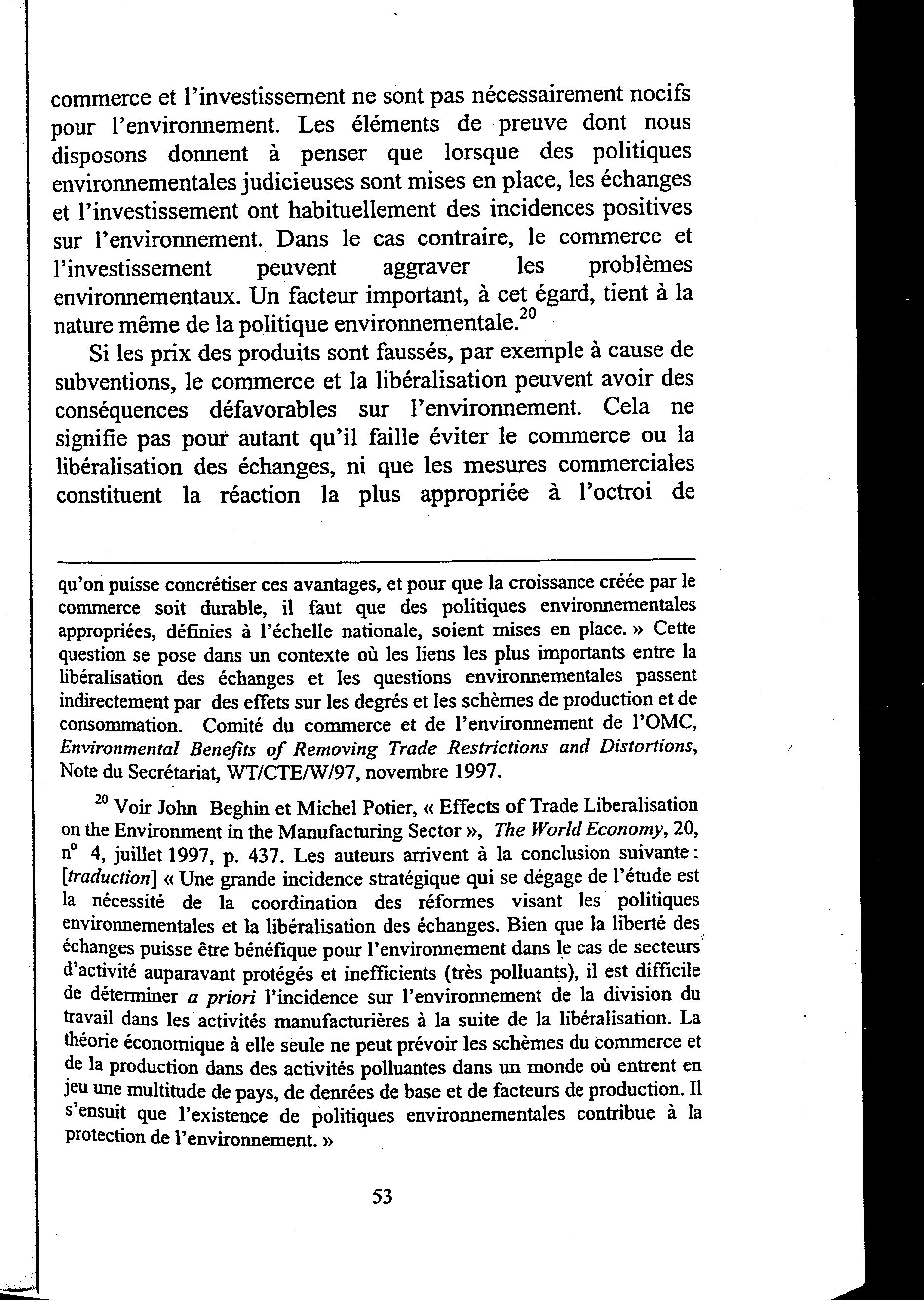 commerce et l'investissement ne sont pas nécessairement nocifs pour l'environnement. Les éléments de preuve dont nous disposons donnent à penser que lorsque des politiques environnementales judicieuses sont mises en place, les échanges et l'investissement ont habituellement des incidences positives sur l'environnement. Dans le cas contraire, le commerce et l'investissement peuvent aggraver les problèmes environnementaux. Un facteur important, à cet égard, tient à la nature même de la politique environnementale.$^{20}$

Si les prix des produits sont faussés, par exemple à cause de subventions, le commerce et la libéralisation peuvent avoir des conséquences défavorables sur l'environnement. Cela ne signifie pas pour autant qu'il faille éviter le commerce ou la libéralisation des échanges, ni que les mesures commerciales constituent la réaction la plus appropriée à l'octroi de

qu'on puisse concrétiser ces avantages, et pour que la croissance créée par le commerce soit durable, il faut que des politiques environnementales appropriées, définies à l'échelle nationale, soient mises en place. » Cette question se pose dans un contexte où les liens les plus importants entre la libéralisation des échanges et les questions environnementales passent indirectement par des effets sur les degrés et les schèmes de production et de consommation. Comité du commerce et de l'environnement de l'OMC, Environmental Benefits of Removing Trade Restrictions and Distortions, Note du Secrétariat, WT/CTE/W/97, novembre 1997.

$^{20}$ Voir John Beghin et Michel Potier, « Effects of Trade Liberalisation on the Environment in the Manufacturing Sector », The World Economy, 20, n° 4, juillet 1997, p. 437. Les auteurs arrivent à la conclusion suivante : [traduction] « Une grande incidence stratégique qui se dégage de l'étude est la nécessité de la coordination des réformes visant les politiques environnementales et la libéralisation des échanges. Bien que la liberté des échanges puisse être bénéfique pour l'environnement dans le cas de secteurs d'activité auparavant protégés et inefficients (très polluants), il est difficile de déterminer a priori l'incidence sur l'environnement de la division du travail dans les activités manufacturières à la suite de la libéralisation. La théorie économique à elle seule ne peut prévoir les schèmes du commerce et de la production dans des activités polluantes dans un monde où entrent en jeu une multitude de pays, de denrées de base et de facteurs de production. Il s'ensuit que l'existence de politiques environnementales contribue à la protection de l'environnement. »

53